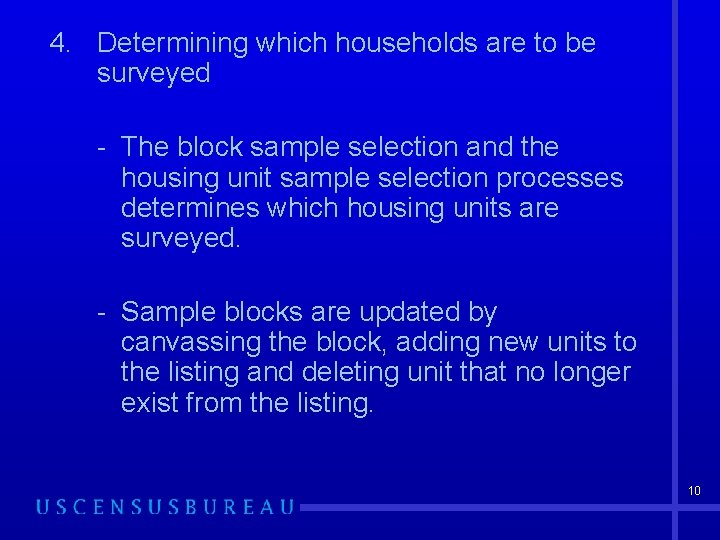 4. Determining which households are to be surveyed

- The block sample selection and the housing unit sample selection processes determines which housing units are surveyed.

- Sample blocks are updated by canvassing the block, adding new units to the listing and deleting unit that no longer exist from the listing.

10

USCENSUSBUREAU